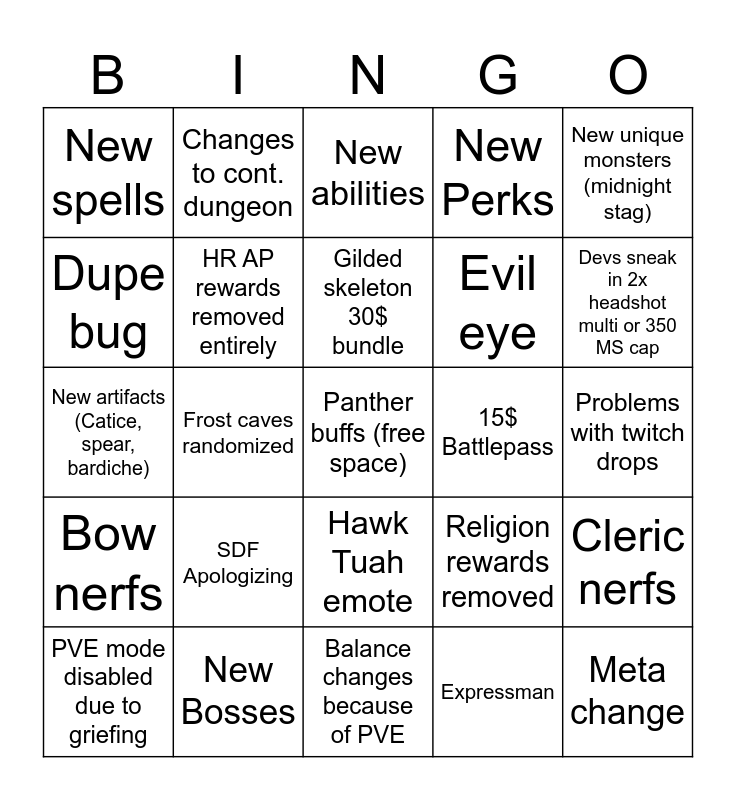 | B | I | N | G | O |
|---|---|---|---|---|
| New spells | Changes to cont. dungeon | New abilities | New Perks | New unique monsters (midnight stag) |
| Dupe bug | HR AP rewards removed entirely | Gilded skeleton 30$ bundle | Evil eye | Devs sneak in 2x headshot multi or 350 MS cap |
| New artifacts (Catice, spear, bardiche) | Frost caves randomized | Panther buffs (free space) | 15$ Battlepass | Problems with twitch drops |
| Bow nerfs | SDF Apologizing | Hawk Tuah emote | Religion rewards removed | Cleric nerfs |
| PVE mode disabled due to griefing | New Bosses | Balance changes because of PVE | Expressman | Meta change |